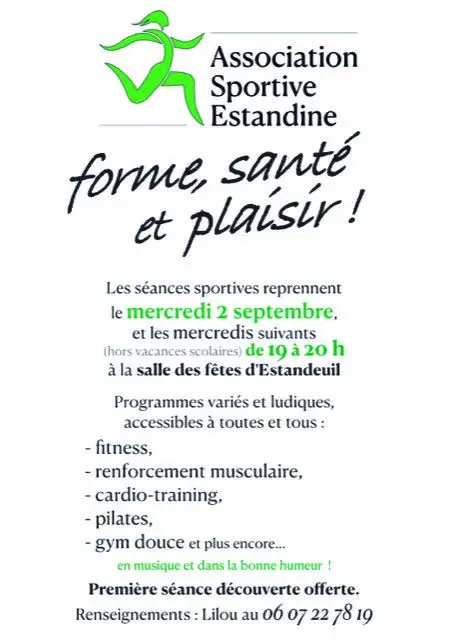 Association Sportive Estandine

forme, santé et plaisir !

Les séances sportives reprennent le mercredi 2 septembre, et les mercredis suivants (hors vacances scolaires) de 19 à 20 h à la salle des fêtes d'Estandeuil

Programmes variés et ludiques, accessibles à toutes et tous :

- fitness,
- renforcement musculaire,
- cardio-training,
- pilates,
- gym douce et plus encore...

en musique et dans la bonne humeur !

Première séance découverte offerte.

Renseignements : Lilou au 06 07 22 78 19